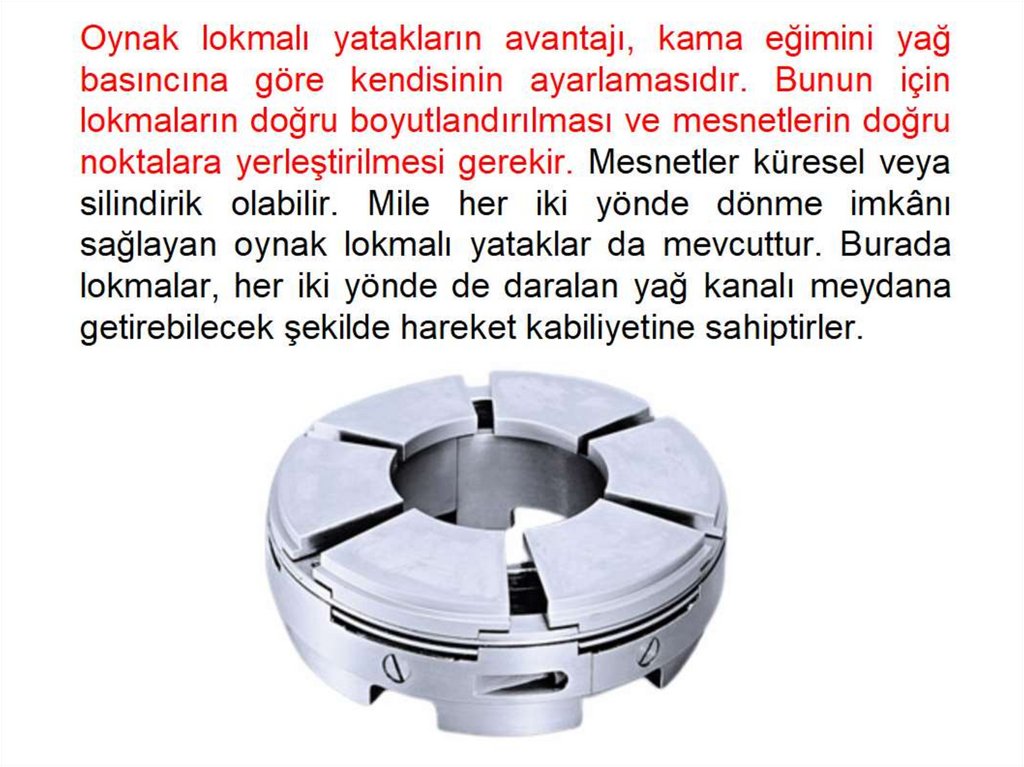 Oynak lokmalı yatakların avantajı, kama eğimini yağ basıncına göre kendisinin ayarlamasıdır. Bunun için lokmaların doğru boyutlandırılması ve mesnetlerin doğru noktalara yerleştirilmesi gerekir. Mesnetler küresel veya silindirik olabilir. Mile her iki yönde dönme imkânı sağlayan oynak lokmalı yataklar da mevcuttur. Burada lokmalar, her iki yönde de daralan yağ kanalı meydana getirebilecek şekilde hareket kabiliyetine sahiptirler.